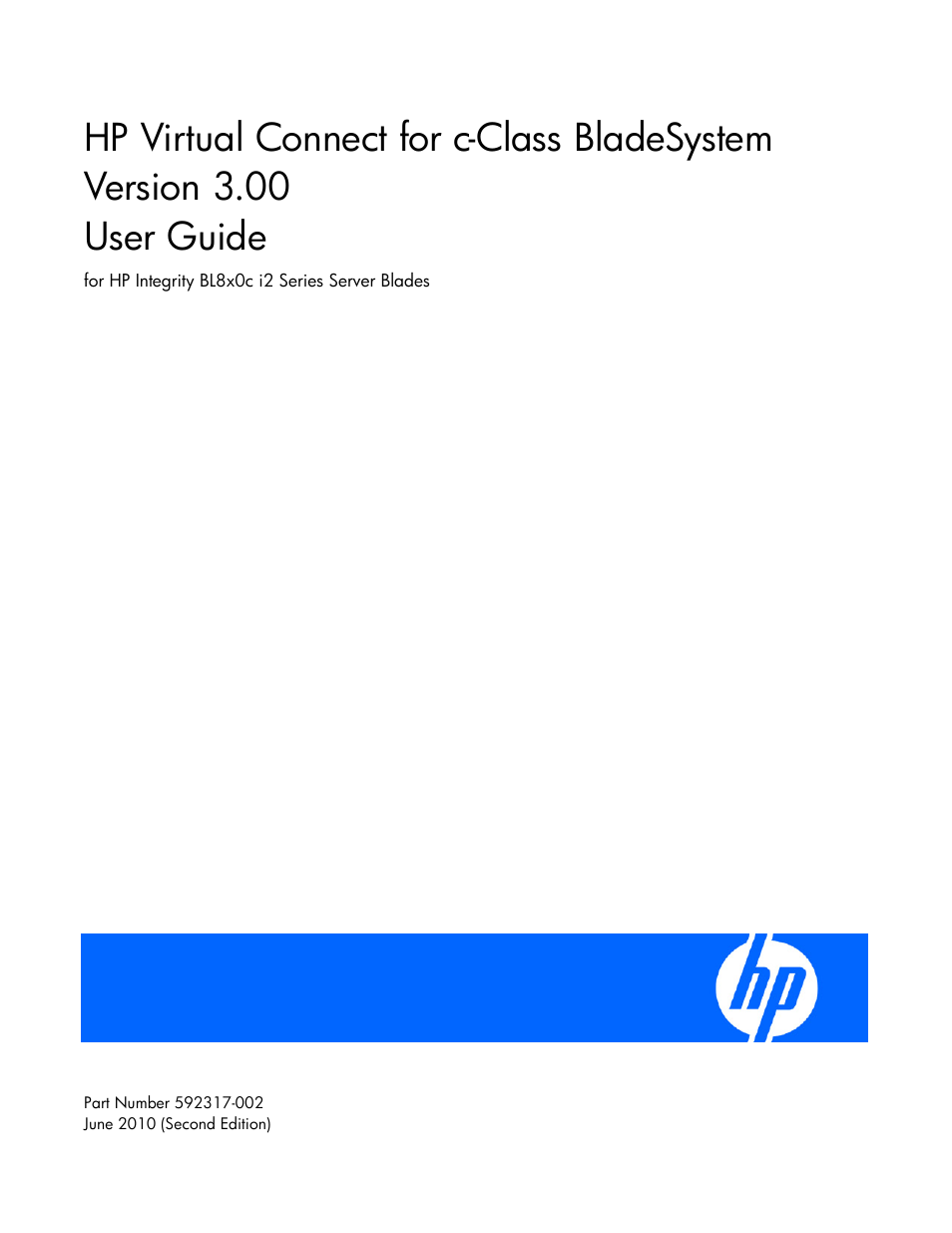 HP Virtual Connect for c-Class BladeSystem Version 3.00
User Guide

for HP Integrity BL8x0c i2 Series Server Blades

hp

Part Number 592317-002
June 2010 (Second Edition)